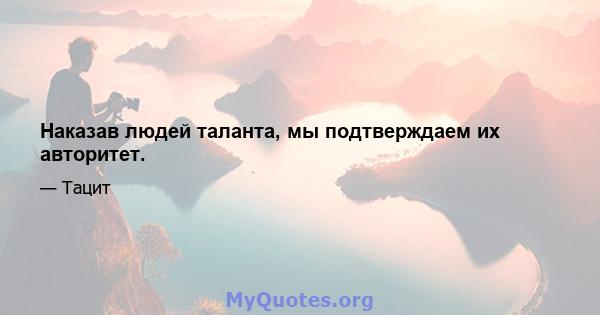 Наказав людей таланта, мы подтверждаем их авторитет.

— Тацит

MyQuotes.org